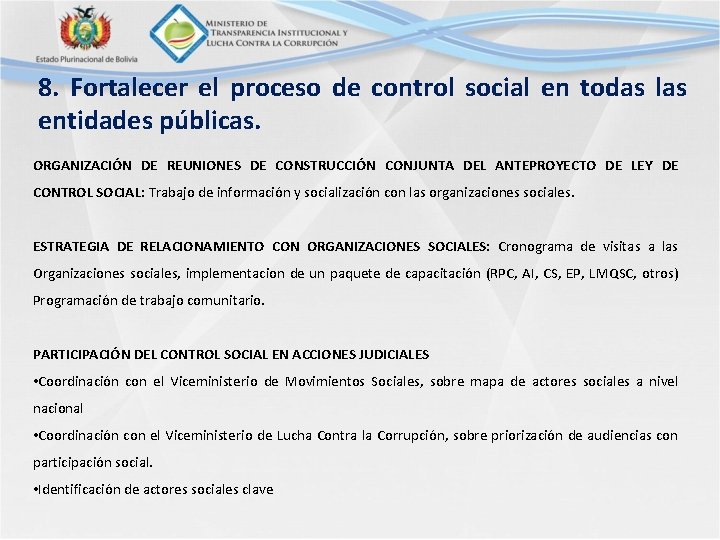 Estado Plurinacional de Bolivia

MINISTERIO DE TRANSPARENCIA INSTITUCIONAL Y LUCHA CONTRA LA CORRUPCIÓN

8. Fortalecer el proceso de control social en todas las entidades públicas.

ORGANIZACIÓN DE REUNIONES DE CONSTRUCCIÓN CONJUNTA DEL ANTEPROYECTO DE LEY DE CONTROL SOCIAL: Trabajo de información y socialización con las organizaciones sociales.

ESTRATEGIA DE RELACIONAMIENTO CON ORGANIZACIONES SOCIALES: Cronograma de visitas a las Organizaciones sociales, implementacion de un paquete de capacitación (RPC, AI, CS, EP, LMQSC, otros) Programación de trabajo comunitario.

PARTICIPACIÓN DEL CONTROL SOCIAL EN ACCIONES JUDICIALES
•Coordinación con el Viceministerio de Movimientos Sociales, sobre mapa de actores sociales a nivel nacional
•Coordinación con el Viceministerio de Lucha Contra la Corrupción, sobre priorización de audiencias con participación social.
•Identificación de actores sociales clave